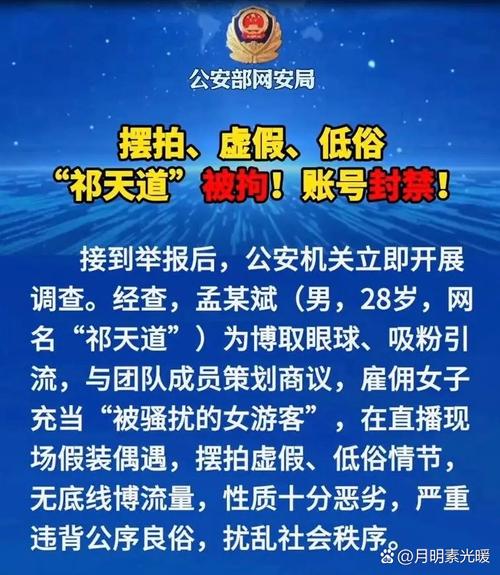 公安部网安局

摆拍、虚假、低俗
“祁天道”被拘！账号封禁！

接到举报后，公安机关立即开展调查。经查，孟某斌（男，28岁，网名“祁天道”）为博取眼球、吸粉引流，与团队成员策划商议，雇佣女子充当“被骚扰的女游客”，在直播现场假装偶遇，摆拍虚假、低俗情节，无底线博流量，性质十分恶劣，严重违背公序良俗，扰乱社会秩序。

@月明素光暖